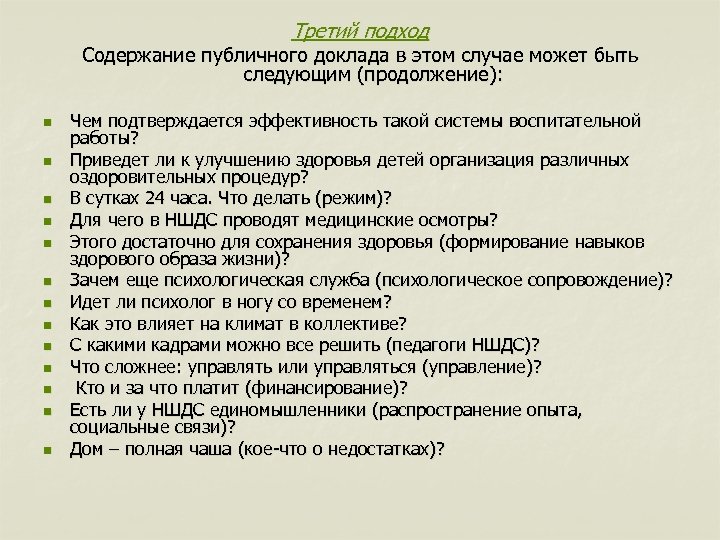 Третий подход

Содержание публичного доклада в этом случае может быть следующим (продолжение):

- Чем подтверждается эффективность такой системы воспитательной работы?
- Приведет ли к улучшению здоровья детей организация различных оздоровительных процедур?
- В сутках 24 часа. Что делать (режим)?
- Для чего в НШДС проводят медицинские осмотры?
- Этого достаточно для сохранения здоровья (формирование навыков здорового образа жизни)?
- Зачем еще психологическая служба (психологическое сопровождение)?
- Идет ли психолог в ногу со временем?
- Как это влияет на климат в коллективе?
- С какими кадрами можно все решить (педагоги НШДС)?
- Что сложнее: управлять или управляться (управление)?
- Кто и за что платит (финансирование)?
- Есть ли у НШДС единомышленники (распространение опыта, социальные связи)?
- Дом – полная чаша (кое-что о недостатках)?